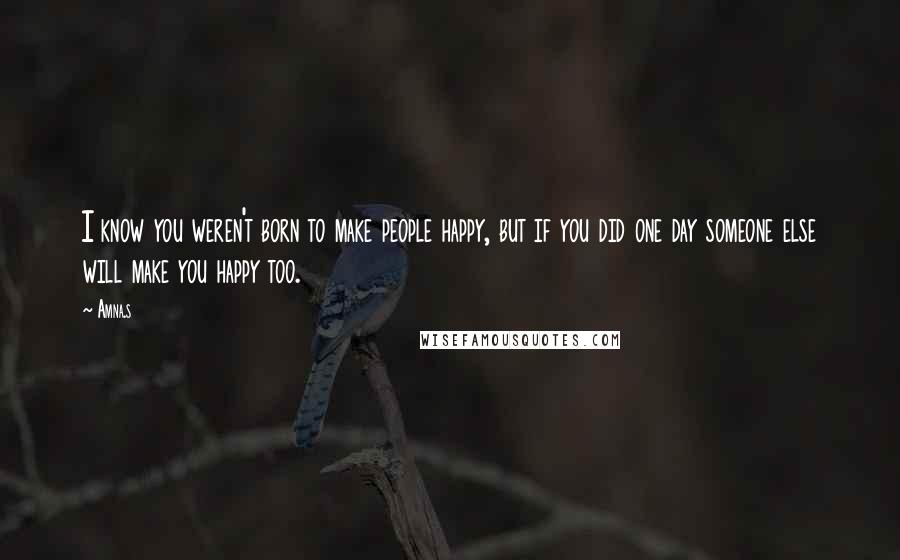 I know you weren't born to make people happy, but if you did one day someone else will make you happy too.

~ Amna.s

WISEFAMOUSQUOTES.COM